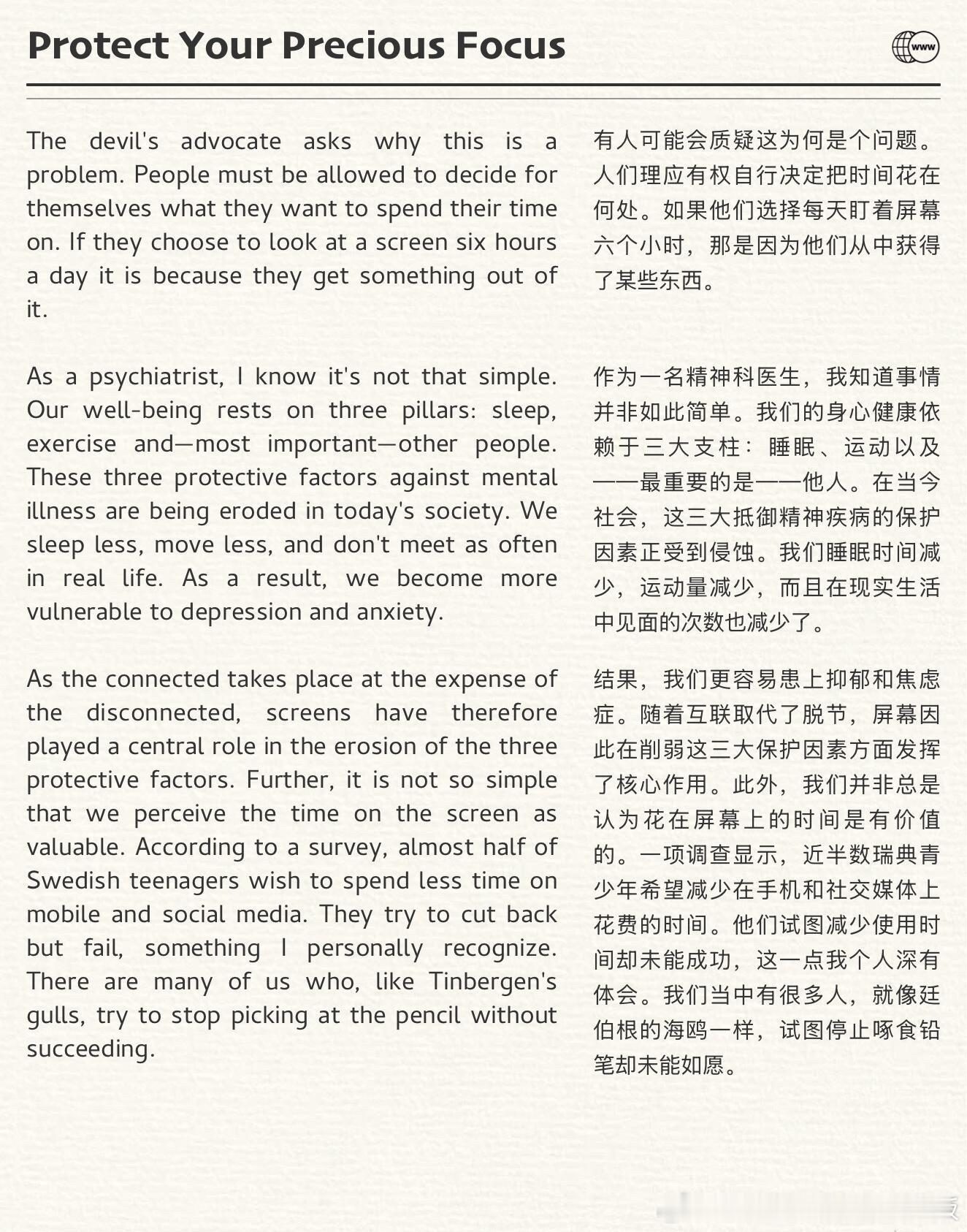 Protect Your Precious Focus

www

The devil's advocate asks why this is a problem. People must be allowed to decide for themselves what they want to spend their time on. If they choose to look at a screen six hours a day it is because they get something out of it.

As a psychiatrist, I know it's not that simple. Our well-being rests on three pillars: sleep, exercise and—most important—other people. These three protective factors against mental illness are being eroded in today's society. We sleep less, move less, and don't meet as often in real life. As a result, we become more vulnerable to depression and anxiety.

As the connected takes place at the expense of the disconnected, screens have therefore played a central role in the erosion of the three protective factors. Further, it is not so simple that we perceive the time on the screen as valuable. According to a survey, almost half of Swedish teenagers wish to spend less time on mobile and social media. They try to cut back but fail, something I personally recognize. There are many of us who, like Tinbergen's gulls, try to stop picking at the pencil without succeeding.

有人可能会质疑这为何是个问题。人们理应有权自行决定把时间花在何处。如果他们选择每天盯着屏幕六个小时，那是因为他们从中获得了某些东西。

作为一名精神科医生，我知道事情并非如此简单。我们的身心健康依赖于三大支柱：睡眠、运动以及——最重要的是——他人。在当今社会，这三大抵御精神疾病的保护因素正受到侵蚀。我们睡眠时间减少，运动量减少，而且在现实生活中见面的次数也减少了。

结果，我们更容易患上抑郁和焦虑症。随着互联取代了脱节，屏幕因此在削弱这三大保护因素方面发挥了核心作用。此外，我们并非总是认为花在屏幕上的时间是有价值的。一项调查显示，近半数瑞典青少年希望减少在手机和社交媒体上花费的时间。他们试图减少使用时间却未能成功，这一点我个人深有体会。我们当中有很多人，就像廷伯根的海鸥一样，试图停止啄食铅笔却未能如愿。